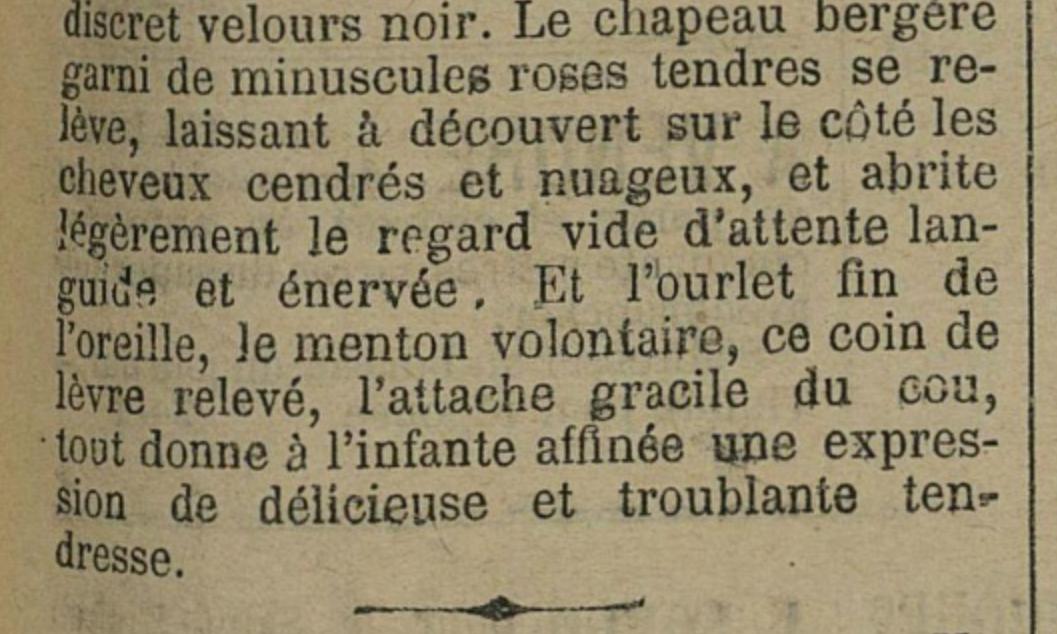 discret velours noir. Le chapeau bergère garni de minuscules roses tendres se relève, laissant à découvert sur le côté les cheveux cendrés et nuageux, et abrite légèrement le regard vide d'attente languide et énervée. Et l'ourlet fin de l'oreille, le menton volontaire, ce coin de lèvre relevé, l'attache gracile du cou, tout donne à l'infante affinée une expression de délicieuse et troublante tendresse.